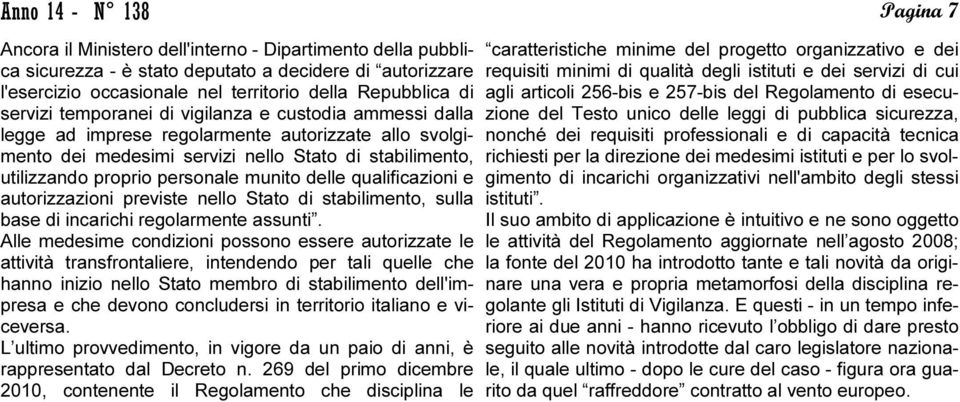 Anno 14 - N° 138

Pagina 7

Ancora il Ministero dell'interno - Dipartimento della pubblica sicurezza - è stato deputato a decidere di “autorizzare l'esercizio occasionale nel territorio della Repubblica di servizi temporanei di vigilanza e custodia ammessi dalla legge ad imprese regolarmente autorizzate allo svolgimento dei medesimi servizi nello Stato di stabilimento, utilizzando proprio personale munito delle qualificazioni e autorizzazioni previste nello Stato di stabilimento, sulla base di incarichi regolarmente assunti”.
Alle medesime condizioni possono essere autorizzate le attività transfrontaliere, intendendo per tali quelle che hanno inizio nello Stato membro di stabilimento dell'impresa e che devono concludersi in territorio italiano e viceversa.
L'ultimo provvedimento, in vigore da un paio di anni, è rappresentato dal Decreto n. 269 del primo dicembre 2010, contenente il Regolamento che disciplina le “caratteristiche minime del progetto organizzativo e dei requisiti minimi di qualità degli istituti e dei servizi di cui agli articoli 256-bis e 257-bis del Regolamento di esecuzione del Testo unico delle leggi di pubblica sicurezza, nonché dei requisiti professionali e di capacità tecnica richiesti per la direzione dei medesimi istituti e per lo svolgimento di incarichi organizzativi nell'ambito degli stessi istituti”.
Il suo ambito di applicazione è intuitivo e ne sono oggetto le attività del Regolamento aggiornate nell'agosto 2008; la fonte del 2010 ha introdotto tante e tali novità da originare una vera e propria metamorfosi della disciplina regolante gli Istituti di Vigilanza. E questi - in un tempo inferiore ai due anni - hanno ricevuto l'obbligo di dare presto seguito alle novità introdotte dal caro legislatore nazionale, il quale ultimo - dopo le cure del caso - figura ora guarito da quel “raffreddore” contratto al vento europeo.